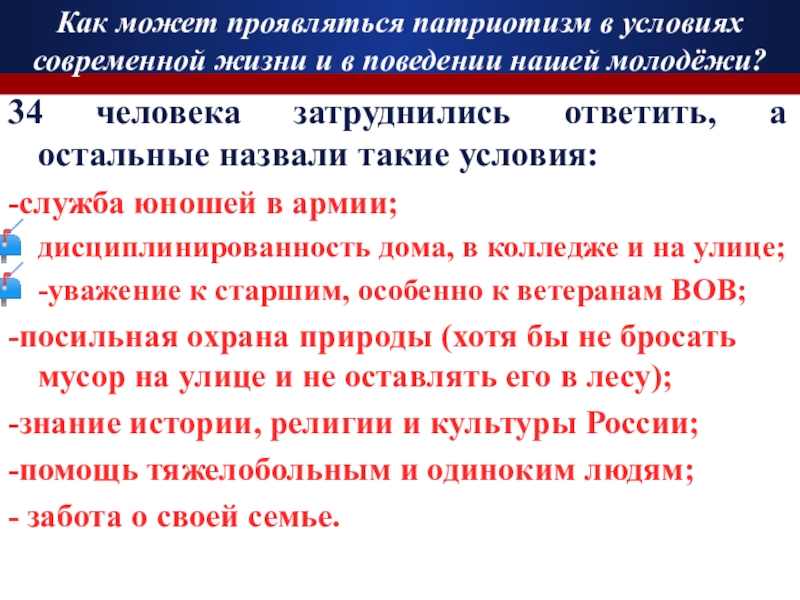 Как может проявляться патриотизм в условиях современной жизни и в поведении нашей молодёжи?

34 человека затруднились ответить, а остальные назвали такие условия:

-служба юношей в армии;

дисциплинированность дома, в колледже и на улице;

-уважение к старшим, особенно к ветеранам ВОВ;

-посильная охрана природы (хотя бы не бросать мусор на улице и не оставлять его в лесу);

-знание истории, религии и культуры России;

-помощь тяжелобольным и одиноким людям;

- забота о своей семье.